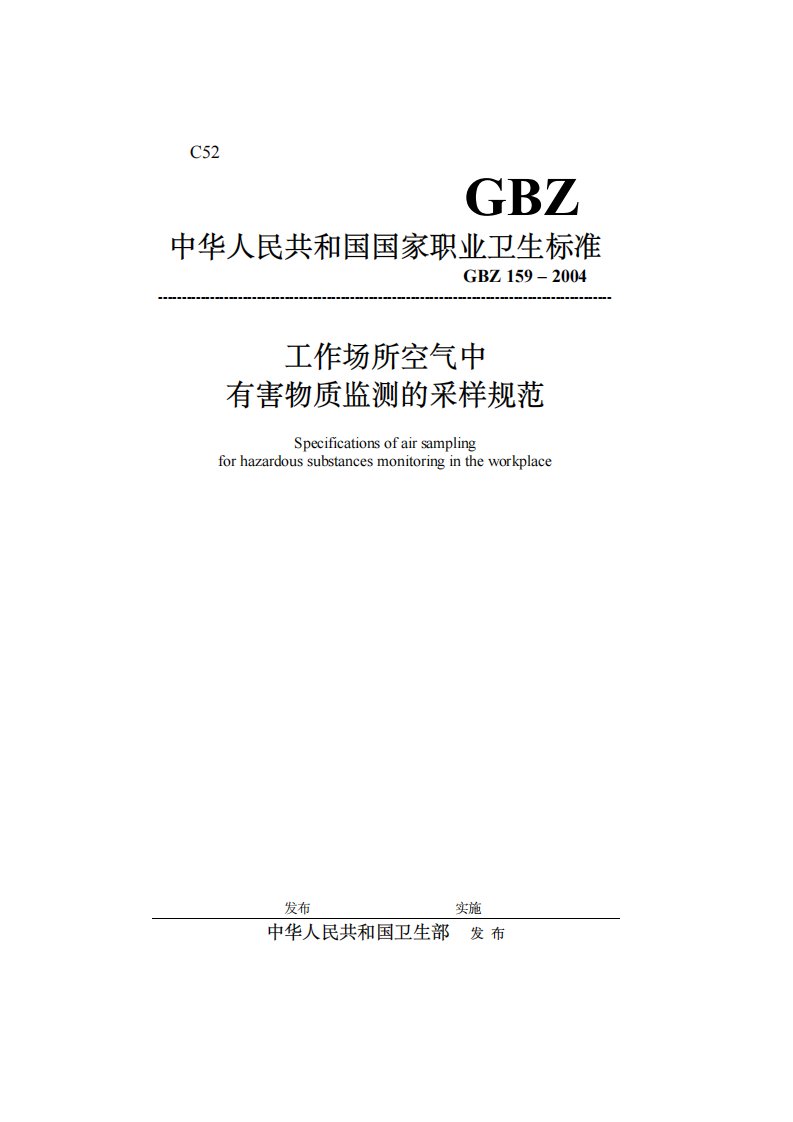 C52

GBZ

中华人民共和国国家职业卫生标准

GBZ 159 – 2004

工作场所空气中
有害物质监测的采样规范

Specifications of air sampling
for hazardous substances monitoring in the workplace

发布　　　　实施

中华人民共和国卫生部　发 布